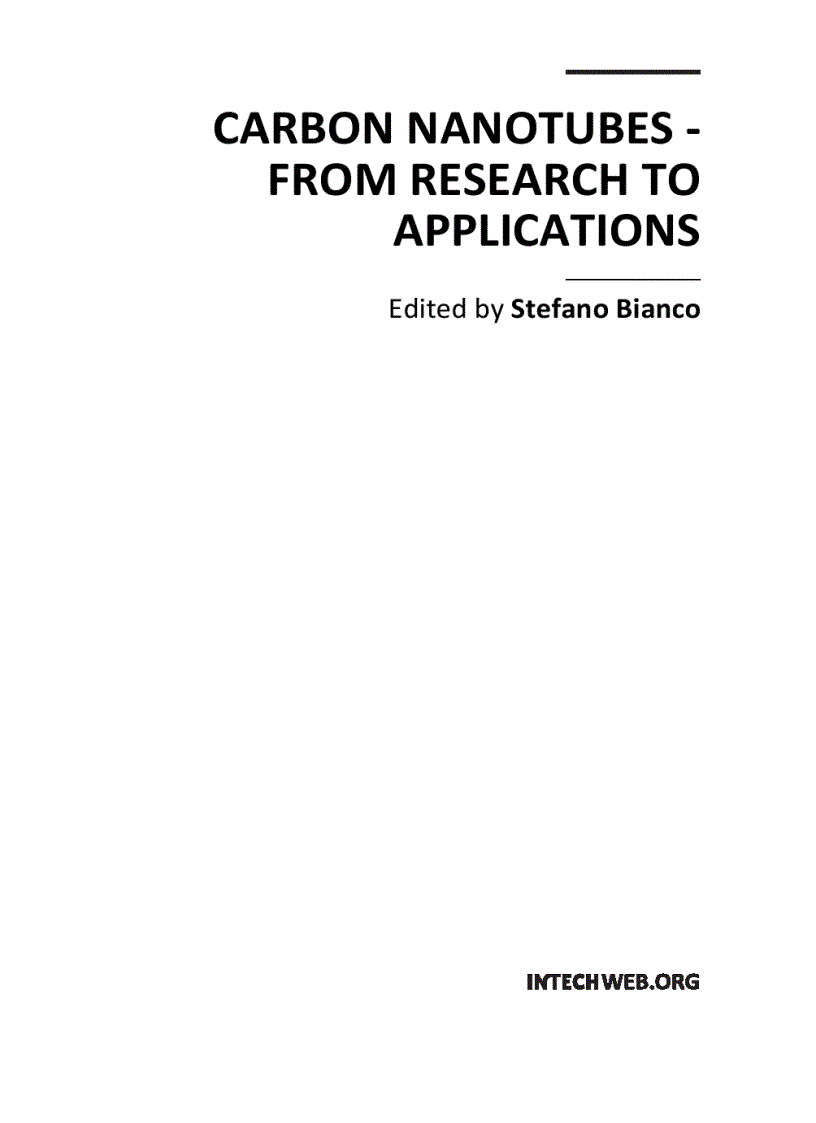 CARBON NANOTUBES - FROM RESEARCH TO APPLICATIONS

Edited by Stefano Bianco

INTECHWEB.ORG